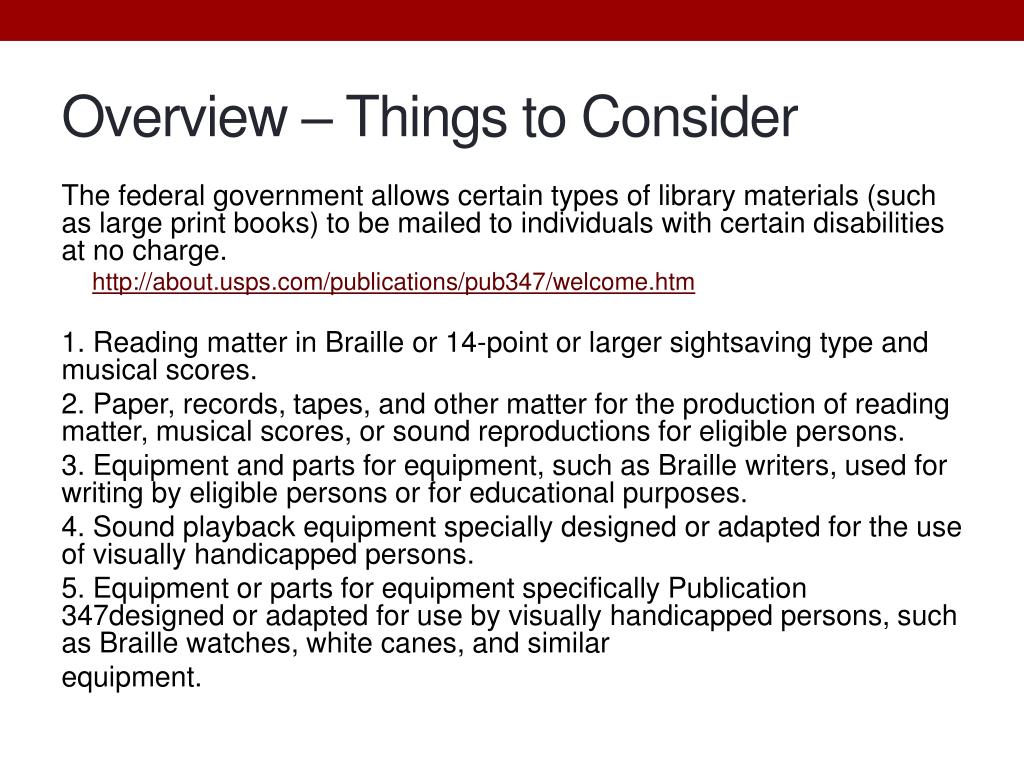 Overview – Things to Consider

The federal government allows certain types of library materials (such as large print books) to be mailed to individuals with certain disabilities at no charge.

http://about.usps.com/publications/pub347/welcome.htm

1. Reading matter in Braille or 14-point or larger sightsaving type and musical scores.

2. Paper, records, tapes, and other matter for the production of reading matter, musical scores, or sound reproductions for eligible persons.

3. Equipment and parts for equipment, such as Braille writers, used for writing by eligible persons or for educational purposes.

4. Sound playback equipment specially designed or adapted for the use of visually handicapped persons.

5. Equipment or parts for equipment specifically Publication 347designed or adapted for use by visually handicapped persons, such as Braille watches, white canes, and similar

equipment.